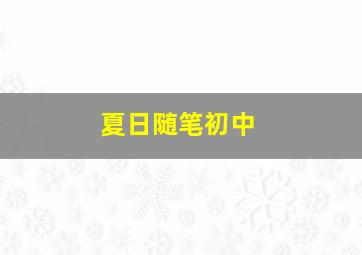 夏日随笔初中